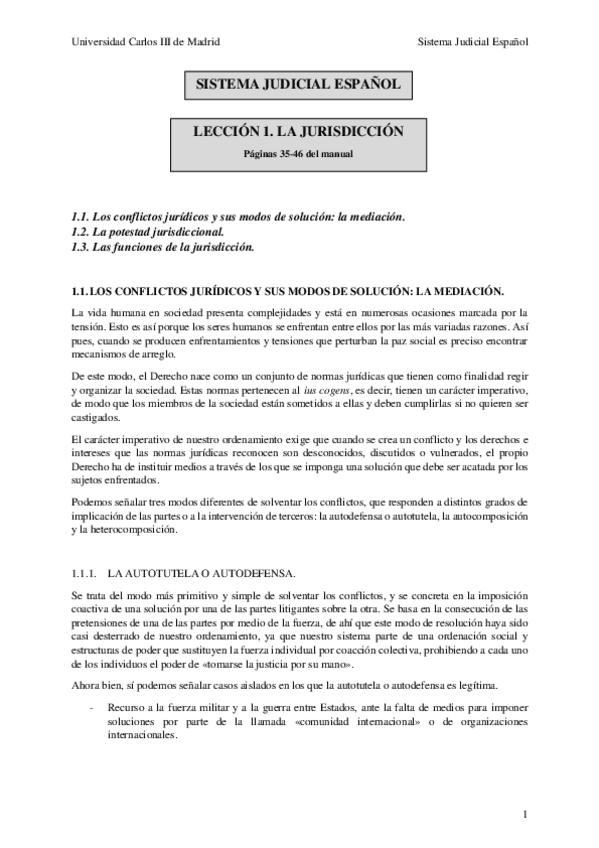 Universidad Carlos III de Madrid

Sistema Judicial Español

SISTEMA JUDICIAL ESPAÑOL

LECCIÓN 1. LA JURISDICCIÓN

Páginas 35-46 del manual

1.1. Los conflictos jurídicos y sus modos de solución: la mediación.
1.2. La potestad jurisdiccional.
1.3. Las funciones de la jurisdicción.

1.1. LOS CONFLICTOS JURÍDICOS Y SUS MODOS DE SOLUCIÓN: LA MEDIACIÓN.

La vida humana en sociedad presenta complejidades y está en numerosas ocasiones marcada por la tensión. Esto es así porque los seres humanos se enfrentan entre ellos por las más variadas razones. Así pues, cuando se producen enfrentamientos y tensiones que perturban la paz social es preciso encontrar mecanismos de arreglo.

De este modo, el Derecho nace como un conjunto de normas jurídicas que tienen como finalidad regir y organizar la sociedad. Estas normas pertenecen al ius cogens, es decir, tienen un carácter imperativo, de modo que los miembros de la sociedad están sometidos a ellas y deben cumplirlas si no quieren ser castigados.

El carácter imperativo de nuestro ordenamiento exige que cuando se crea un conflicto y los derechos e intereses que las normas jurídicas reconocen son desconocidos, discutidos o vulnerados, el propio Derecho ha de instituir medios a través de los que se imponga una solución que debe ser acatada por los sujetos enfrentados.

Podemos señalar tres modos diferentes de solventar los conflictos, que responden a distintos grados de implicación de las partes o a la intervención de terceros: la autodefensa o autotutela, la autocomposición y la heterocomposición.

1.1.1. LA AUTOTUTELA O AUTODEFENSA.

Se trata del modo más primitivo y simple de solventar los conflictos, y se concreta en la imposición coactiva de una solución por una de las partes litigantes sobre la otra. Se basa en la consecución de las pretensiones de una de las partes por medio de la fuerza, de ahí que este modo de resolución haya sido casi desterrado de nuestro ordenamiento, ya que nuestro sistema parte de una ordenación social y estructuras de poder que sustituyen la fuerza individual por coacción colectiva, prohibiendo a cada uno de los individuos el poder de «tomarse la justicia por su mano».

Ahora bien, sí podemos señalar casos aislados en los que la autotutela o autodefensa es legítima.

- Recurso a la fuerza militar y a la guerra entre Estados, ante la falta de medios para imponer soluciones por parte de la llamada «comunidad internacional» o de organizaciones internacionales.

1